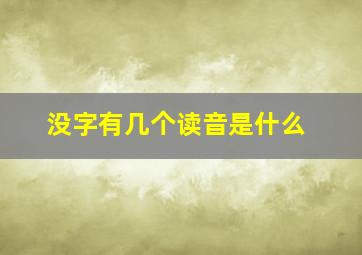 没字有几个读音是什么